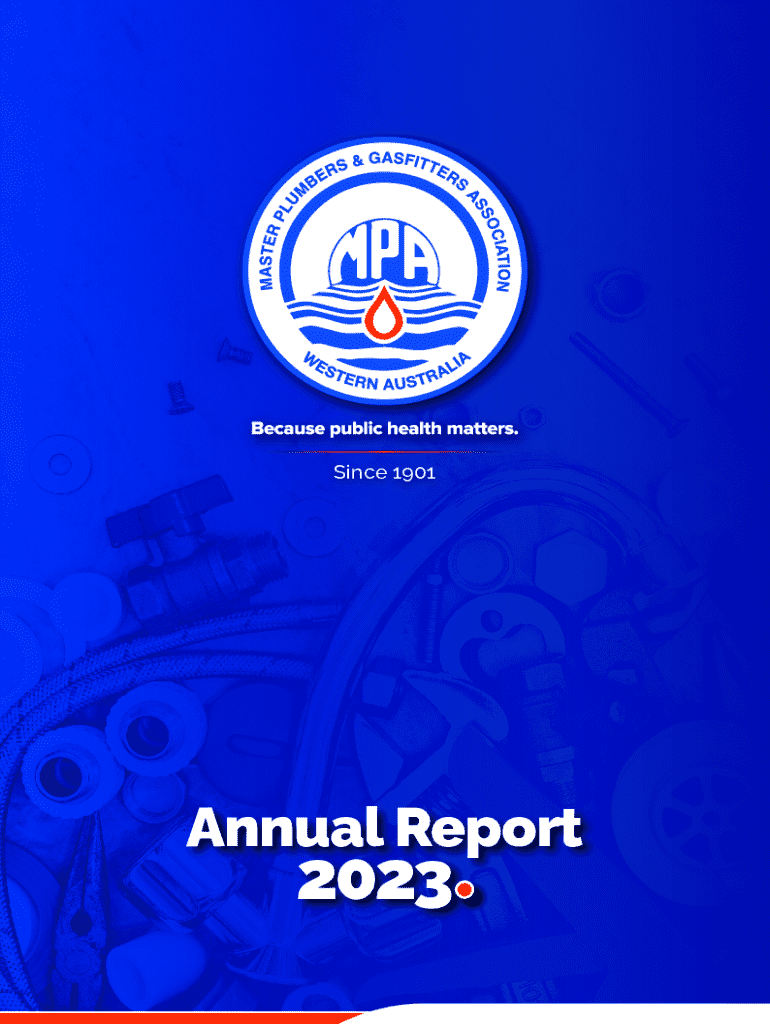 MASTER PLUMBERS & GASFITTERS ASSOCIATION
MPA
WESTERN AUSTRALIA

Because public health matters.

Since 1901

Annual Report 2023